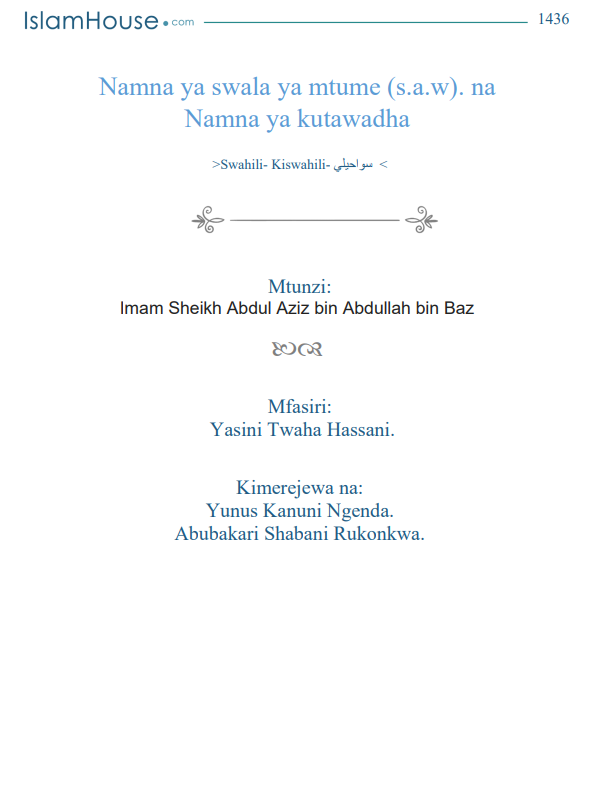 IslamHouse.com 1436

Namna ya swala ya mtume (s.a.w). na Namna ya kutawadha

>Swahili- Kiswahili- سواحيلي <

Mtunzi:
Imam Sheikh Abdul Aziz bin Abdullah bin Baz

Mfasiri:
Yasini Twaha Hassani.

Kimerejewa na:
Yunus Kanuni Ngenda.
Abubakari Shabani Rukonkwa.